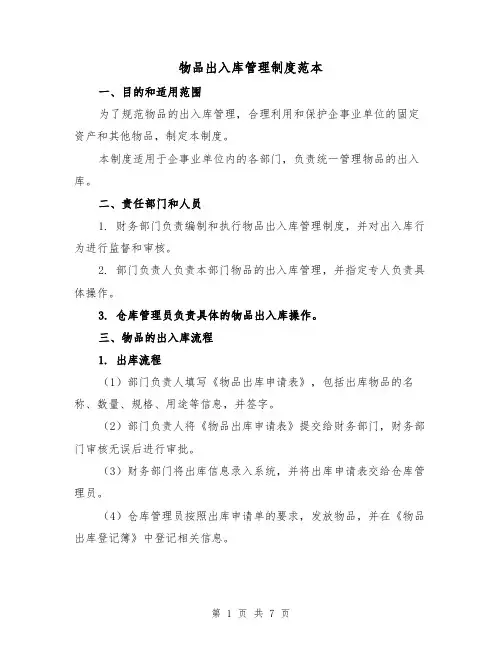 物品出入库管理制度范本

一、目的和适用范围

为了规范物品的出入库管理，合理利用和保护企事业单位的固定资产和其他物品，制定本制度。

本制度适用于企事业单位内的各部门，负责统一管理物品的出入库。

二、责任部门和人员

1. 财务部门负责编制和执行物品出入库管理制度，并对出入库行为进行监督和审核。

2. 部门负责人负责本部门物品的出入库管理，并指定专人负责具体操作。

3. 仓库管理员负责具体的物品出入库操作。

三、物品的出入库流程

1. 出库流程

（1）部门负责人填写《物品出库申请表》，包括出库物品的名称、数量、规格、用途等信息，并签字。

（2）部门负责人将《物品出库申请表》提交给财务部门，财务部门审核无误后进行审批。

（3）财务部门将出库信息录入系统，并将出库申请表交给仓库管理员。

（4）仓库管理员按照出库申请单的要求，发放物品，并在《物品出库登记簿》中登记相关信息。

第 1 页 共 7 页